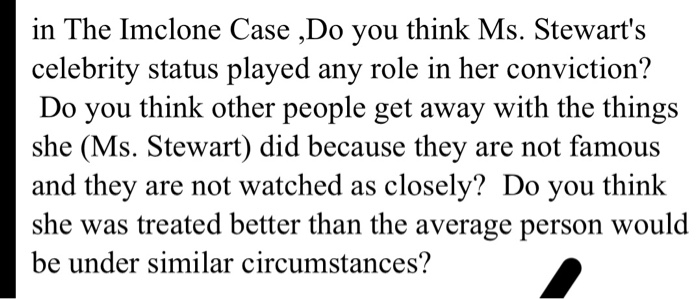 in The Imclone Case ,Do you think Ms. Stewart's celebrity status played any role in her conviction? Do you think other people get away with the things she (Ms. Stewart) did because they are not famous and they are not watched as closely? Do you think she was treated better than the average person would be under similar circumstances?